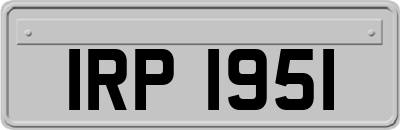 IRP 1951